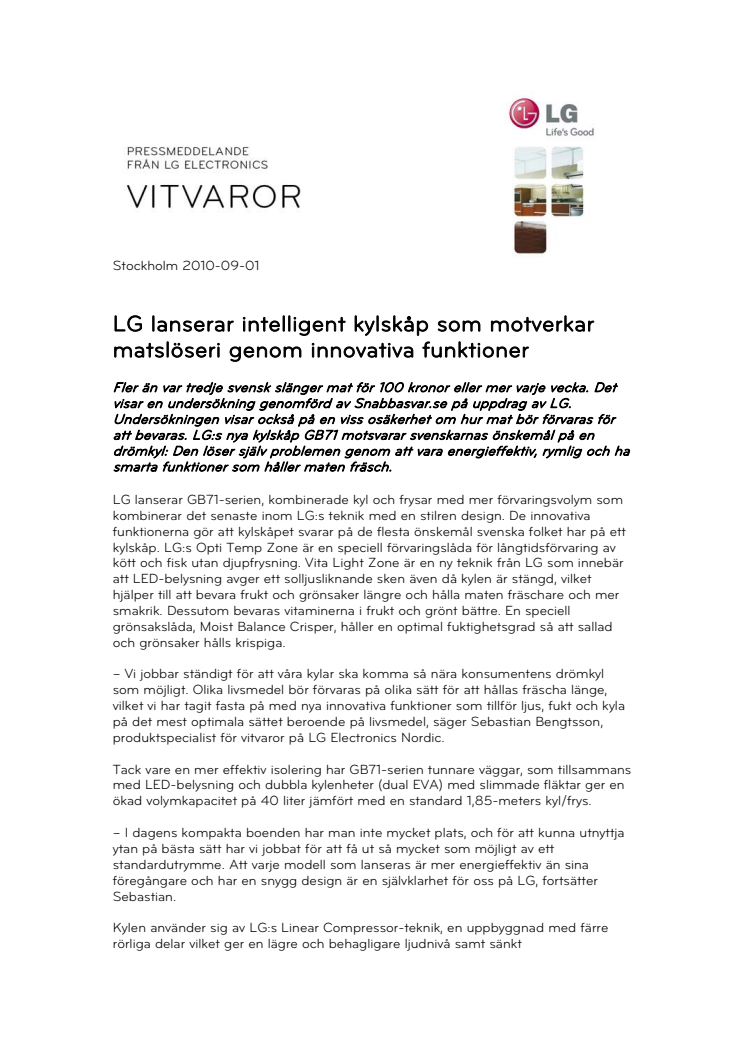 LG
Life's Good

PRESSMEDDELANDE
FRÅN LG ELECTRONICS

VITVAROR

Stockholm 2010-09-01

LG lanserar intelligent kylskåp som motverkar matslöseri genom innovativa funktioner

Fler än var tredje svensk slänger mat för 100 kronor eller mer varje vecka. Det visar en undersökning genomförd av Snabbasvar.se på uppdrag av LG. Undersökningen visar också på en viss osäkerhet om hur mat bör förvaras för att bevaras. LG:s nya kylskåp GB71 motsvarar svenskarnas önskemål på en drömkyl: Den löser själv problemen genom att vara energieffektiv, rymlig och ha smarta funktioner som håller maten fräsch.

LG lanserar GB71-serien, kombinerade kyl och frysar med mer förvaringsvolym som kombinerar det senaste inom LG:s teknik med en stilren design. De innovativa funktionerna gör att kylskåpet svarar på de flesta önskemål svenska folket har på ett kylskåp. LG:s Opti Temp Zone är en speciell förvaringslåda för långtidsförvaring av kött och fisk utan djupfrysning. Vita Light Zone är en ny teknik från LG som innebär att LED-belysning avger ett solljusliknande sken även då kylen är stängd, vilket hjälper till att bevara frukt och grönsaker längre och hålla maten fräschare och mer smakrik. Dessutom bevaras vitaminerna i frukt och grönt bättre. En speciell grönsakslåda, Moist Balance Crisper, håller en optimal fuktighetsgrad så att sallad och grönsaker hålls krispiga.

– Vi jobbar ständigt för att våra kylar ska komma så nära konsumentens drömkyl som möjligt. Olika livsmedel bör förvaras på olika sätt för att hållas fräscha länge, vilket vi har tagit fasta på med nya innovativa funktioner som tillför ljus, fukt och kyla på det mest optimala sättet beroende på livsmedel, säger Sebastian Bengtsson, produktspecialist för vitvaror på LG Electronics Nordic.

Tack vare en mer effektiv isolering har GB71-serien tunnare väggar, som tillsammans med LED-belysning och dubbla kylenheter (dual EVA) med slimmade fläktar ger en ökad volymkapacitet på 40 liter jämfört med en standard 1,85-meters kyl/frys.

– I dagens kompakta boenden har man inte mycket plats, och för att kunna utnyttja ytan på bästa sätt har vi jobbat för att få ut så mycket som möjligt av ett standardutrymme. Att varje modell som lanseras är mer energieffektiv än sina föregångare och har en snygg design är en självklarhet för oss på LG, fortsätter Sebastian.

Kylen använder sig av LG:s Linear Compressor-teknik, en uppbyggnad med färre rörliga delar vilket ger en lägre och behagligare ljudnivå samt sänkt